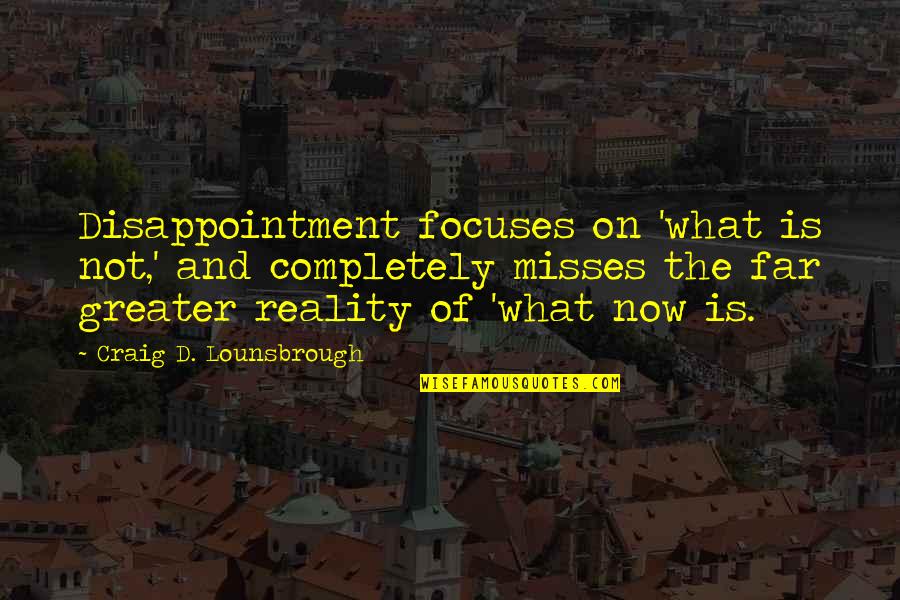 Disappointment focuses on 'what is not,' and completely misses the far greater reality of 'what now is.

~ Craig D. Lounsbrough

WISEFAMOUSQUOTES.COM